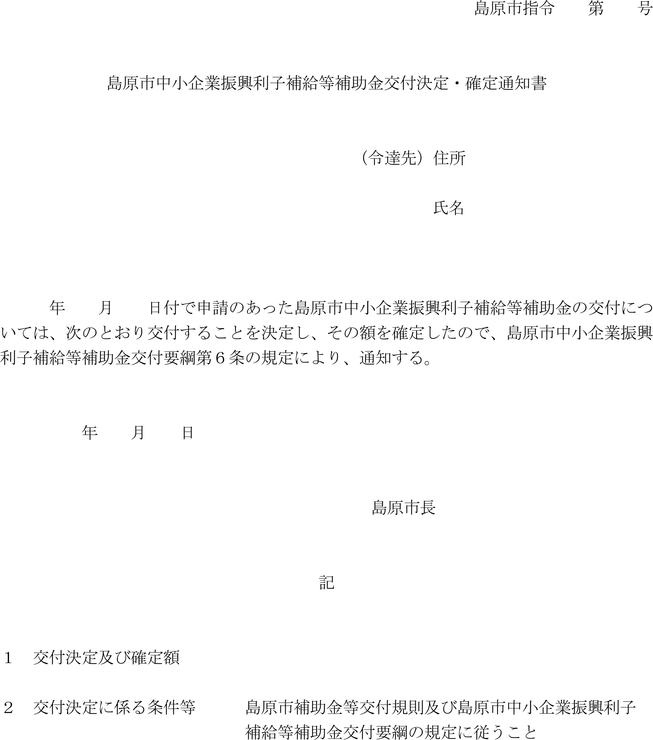 島原市指令　　第　　号

島原市中小企業振興利子補給等補助金交付決定・確定通知書

（令達先）住所

氏名

年　　月　　日付で申請のあった島原市中小企業振興利子補給等補助金の交付については、次のとおり交付することを決定し、その額を確定したので、島原市中小企業振興利子補給等補助金交付要綱第６条の規定により、通知する。

年　　月　　日

島原市長

記

1　交付決定及び確定額

2　交付決定に係る条件等　　島原市補助金等交付規則及び島原市中小企業振興利子補給等補助金交付要綱の規定に従うこと